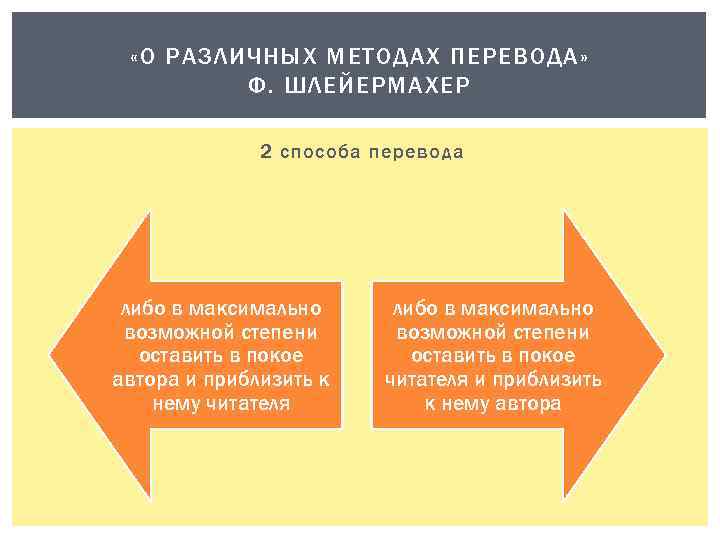 «О РАЗЛИЧНЫХ МЕТОДАХ ПЕРЕВОДА»
Ф. ШЛЕЙЕРМАХЕР

2 способа перевода

либо в максимально возможной степени оставить в покое автора и приблизить к нему читателя

либо в максимально возможной степени оставить в покое читателя и приблизить к нему автора